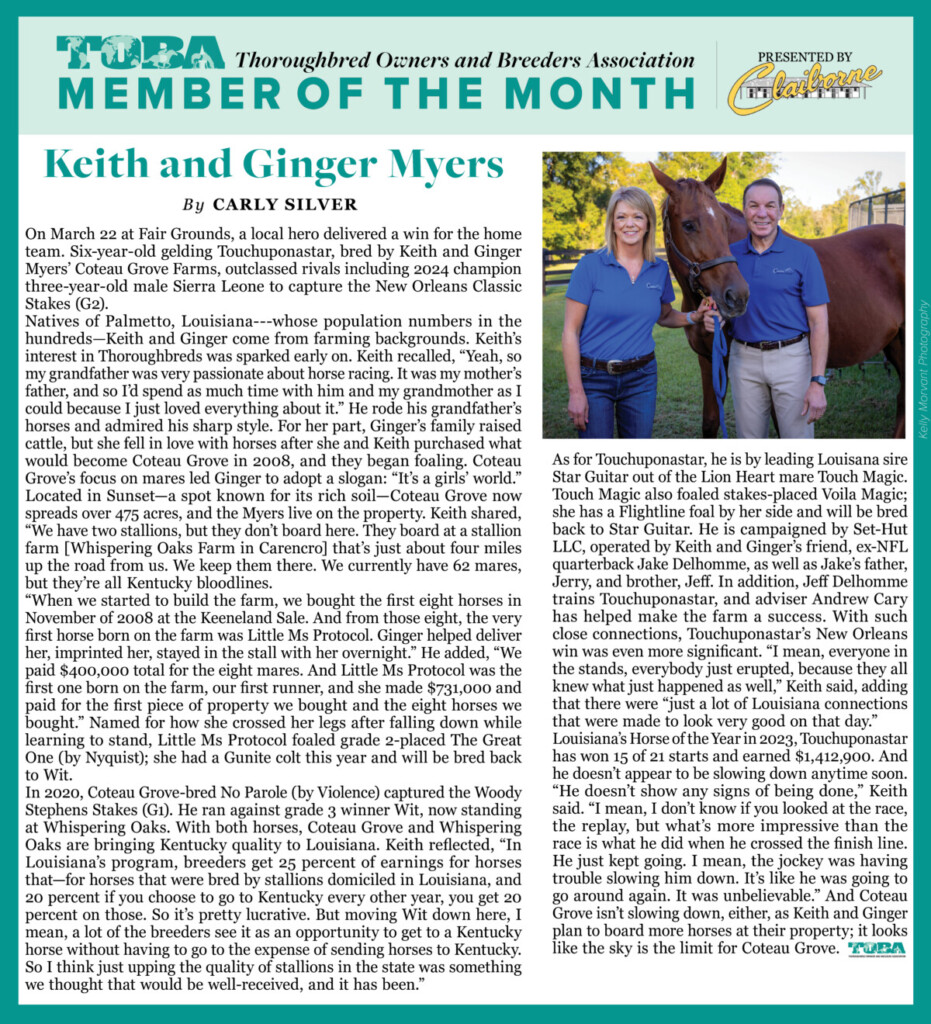 TOBA Thoroughbred Owners and Breeders Association
MEMBER OF THE MONTH

PRESENTED BY Claiborne

Keith and Ginger Myers

By CARLY SILVER

On March 22 at Fair Grounds, a local hero delivered a win for the home team. Six-year-old gelding Touchuponastar, bred by Keith and Ginger Myers' Coteau Grove Farms, outclassed rivals including 2024 champion three-year-old male Sierra Leone to capture the New Orleans Classic Stakes (G2).

Natives of Palmetto, Louisiana---whose population numbers in the hundreds—Keith and Ginger come from farming backgrounds. Keith's interest in Thoroughbreds was sparked early on. Keith recalled, "Yeah, so my grandfather was very passionate about horse racing. It was my mother's father, and so I'd spend as much time with him and my grandmother as I could because I just loved everything about it." He rode his grandfather's horses and admired his sharp style. For her part, Ginger's family raised cattle, but she fell in love with horses after she and Keith purchased what would become Coteau Grove in 2008, and they began foaling. Coteau Grove's focus on mares led Ginger to adopt a slogan: "It's a girls' world." Located in Sunset—a spot known for its rich soil—Coteau Grove now spreads over 475 acres, and the Myers live on the property. Keith shared, "We have two stallions, but they don't board here. They board at a stallion farm [Whispering Oaks Farm in Carencro] that's just about four miles up the road from us. We keep them there. We currently have 62 mares, but they're all Kentucky bloodlines.

"When we started to build the farm, we bought the first eight horses in November of 2008 at the Keeneland Sale. And from those eight, the very first horse born on the farm was Little Ms Protocol. Ginger helped deliver her, imprinted her, stayed in the stall with her overnight." He added, "We paid $400,000 total for the eight mares. And Little Ms Protocol was the first one born on the farm, our first runner, and she made $731,000 and paid for the first piece of property we bought and the eight horses we bought." Named for how she crossed her legs after falling down while learning to stand, Little Ms Protocol foaled grade 2-placed The Great One (by Nyquist); she had a Gunite colt this year and will be bred back to Wit.

In 2020, Coteau Grove-bred No Parole (by Violence) captured the Woody Stephens Stakes (G1). He ran against grade 3 winner Wit, now standing at Whispering Oaks. With both horses, Coteau Grove and Whispering Oaks are bringing Kentucky quality to Louisiana. Keith reflected, "In Louisiana's program, breeders get 25 percent of earnings for horses that—for horses that were bred by stallions domiciled in Louisiana, and 20 percent if you choose to go to Kentucky every other year, you get 20 percent on those. So it's pretty lucrative. But moving Wit down here, I mean, a lot of the breeders see it as an opportunity to get to a Kentucky horse without having to go to the expense of sending horses to Kentucky. So I think just upping the quality of stallions in the state was something we thought that would be well-received, and it has been."

Kelly Morvant Photography

As for Touchuponastar, he is by leading Louisana sire Star Guitar out of the Lion Heart mare Touch Magic. Touch Magic also foaled stakes-placed Voila Magic; she has a Flightline foal by her side and will be bred back to Star Guitar. He is campaigned by Set-Hut LLC, operated by Keith and Ginger's friend, ex-NFL quarterback Jake Delhomme, as well as Jake's father, Jerry, and brother, Jeff. In addition, Jeff Delhomme trains Touchuponastar, and adviser Andrew Cary has helped make the farm a success. With such close connections, Touchuponastar's New Orleans win was even more significant. "I mean, everyone in the stands, everybody just erupted, because they all knew what just happened as well," Keith said, adding that there were "just a lot of Louisiana connections that were made to look very good on that day."

Louisiana's Horse of the Year in 2023, Touchuponastar has won 15 of 21 starts and earned $1,412,900. And he doesn't appear to be slowing down anytime soon. "He doesn't show any signs of being done," Keith said. "I mean, I don't know if you looked at the race, the replay, but what's more impressive than the race is what he did when he crossed the finish line. He just kept going. I mean, the jockey was having trouble slowing him down. It's like he was going to go around again. It was unbelievable." And Coteau Grove isn't slowing down, either, as Keith and Ginger plan to board more horses at their property; it looks like the sky is the limit for Coteau Grove. TOBA